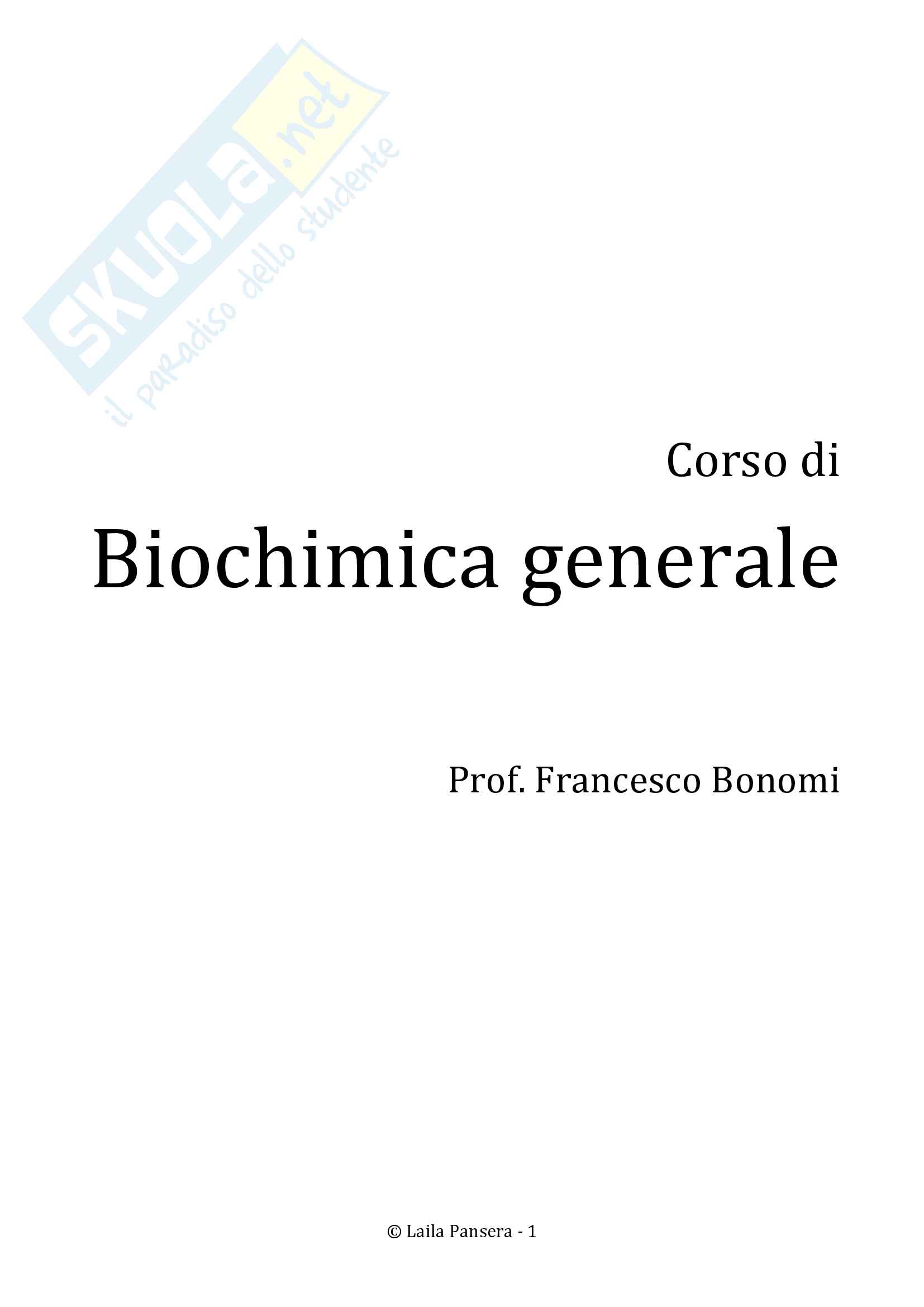 Corso di

Biochimica generale

Prof. Francesco Bonomi

© Laila Pansera - 1

SKUOLA.net
il paradiso dello studente